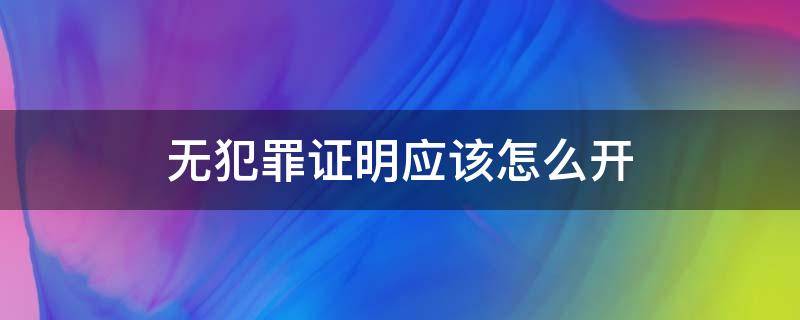 无犯罪证明应该怎么开